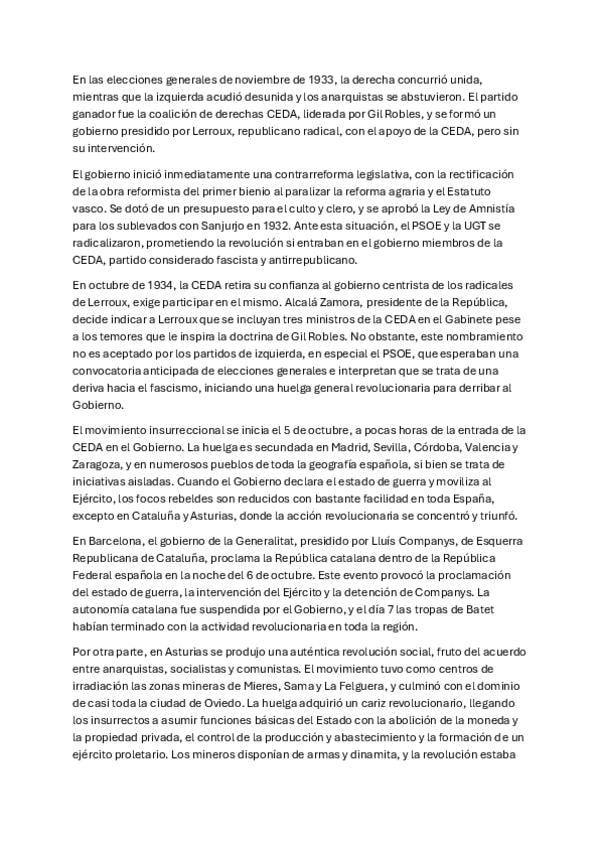 En las elecciones generales de noviembre de 1933, la derecha concurrió unida, mientras que la izquierda acudió desunida y los anarquistas se abstuvieron. El partido ganador fue la coalición de derechas CEDA, liderada por Gil Robles, y se formó un gobierno presidido por Lerroux, republicano radical, con el apoyo de la CEDA, pero sin su intervención.

El gobierno inició inmediatamente una contrarreforma legislativa, con la rectificación de la obra reformista del primer bienio al paralizar la reforma agraria y el Estatuto vasco. Se dotó de un presupuesto para el culto y clero, y se aprobó la Ley de Amnistía para los sublevados con Sanjurjo en 1932. Ante esta situación, el PSOE y la UGT se radicalizaron, prometiendo la revolución si entraban en el gobierno miembros de la CEDA, partido considerado fascista y antirrepublicano.

En octubre de 1934, la CEDA retira su confianza al gobierno centrista de los radicales de Lerroux, exige participar en el mismo. Alcalá Zamora, presidente de la República, decide indicar a Lerroux que se incluyan tres ministros de la CEDA en el Gabinete pese a los temores que le inspira la doctrina de Gil Robles. No obstante, este nombramiento no es aceptado por los partidos de izquierda, en especial el PSOE, que esperaban una convocatoria anticipada de elecciones generales e interpretan que se trata de una deriva hacia el fascismo, iniciando una huelga general revolucionaria para derribar al Gobierno.

El movimiento insurreccional se inicia el 5 de octubre, a pocas horas de la entrada de la CEDA en el Gobierno. La huelga es secundada en Madrid, Sevilla, Córdoba, Valencia y Zaragoza, y en numerosos pueblos de toda la geografía española, si bien se trata de iniciativas aisladas. Cuando el Gobierno declara el estado de guerra y moviliza al Ejército, los focos rebeldes son reducidos con bastante facilidad en toda España, excepto en Cataluña y Asturias, donde la acción revolucionaria se concentró y triunfó.

En Barcelona, el gobierno de la Generalitat, presidido por Lluís Companys, de Esquerra Republicana de Cataluña, proclama la República catalana dentro de la República Federal española en la noche del 6 de octubre. Este evento provocó la proclamación del estado de guerra, la intervención del Ejército y la detención de Companys. La autonomía catalana fue suspendida por el Gobierno, y el día 7 las tropas de Batet habían terminado con la actividad revolucionaria en toda la región.

Por otra parte, en Asturias se produjo una auténtica revolución social, fruto del acuerdo entre anarquistas, socialistas y comunistas. El movimiento tuvo como centros de irradiación las zonas mineras de Mieres, Sama y La Felguera, y culminó con el dominio de casi toda la ciudad de Oviedo. La huelga adquirió un cariz revolucionario, llegando los insurrectos a asumir funciones básicas del Estado con la abolición de la moneda y la propiedad privada, el control de la producción y abastecimiento y la formación de un ejército proletario. Los mineros disponían de armas y dinamita, y la revolución estaba